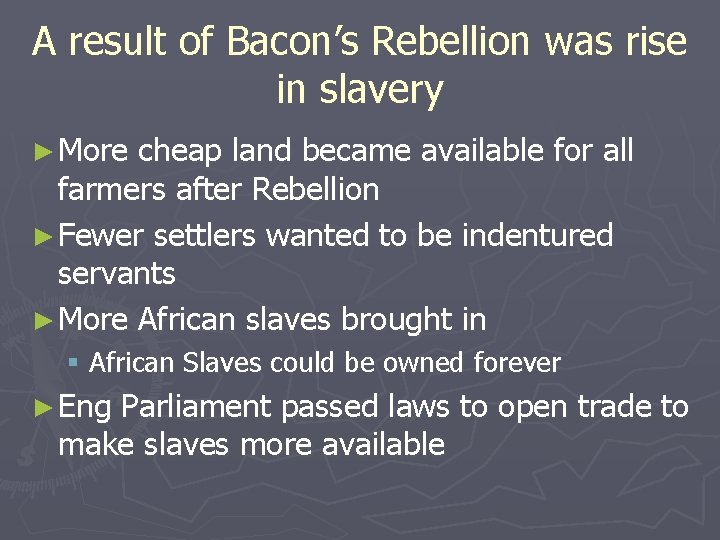 A result of Bacon's Rebellion was rise in slavery

► More cheap land became available for all farmers after Rebellion
► Fewer settlers wanted to be indentured servants
► More African slaves brought in
▪ African Slaves could be owned forever
► Eng Parliament passed laws to open trade to make slaves more available